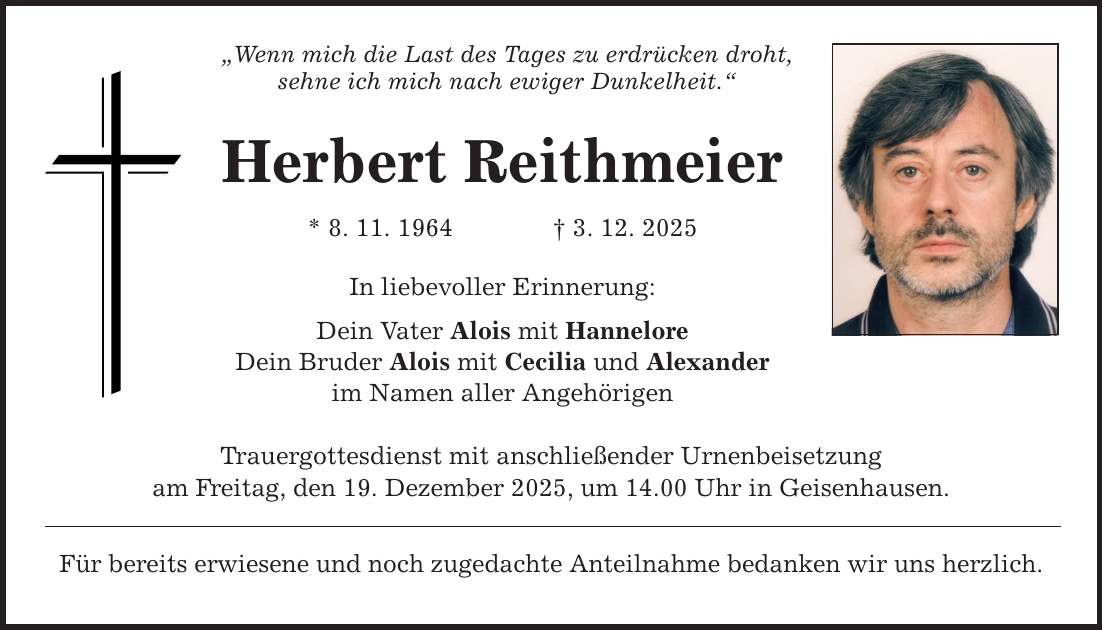 „Wenn mich die Last des Tages zu erdrücken droht,
sehne ich mich nach ewiger Dunkelheit.“

Herbert Reithmeier

* 8. 11. 1964 † 3. 12. 2025

In liebevoller Erinnerung:

Dein Vater Alois mit Hannelore
Dein Bruder Alois mit Cecilia und Alexander
im Namen aller Angehörigen

Trauergottesdienst mit anschließender Urnenbeisetzung am Freitag, den 19. Dezember 2025, um 14.00 Uhr in Geisenhausen.

Für bereits erwiesene und noch zugedachte Anteilnahme bedanken wir uns herzlich.